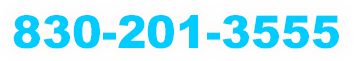 830-201-3555